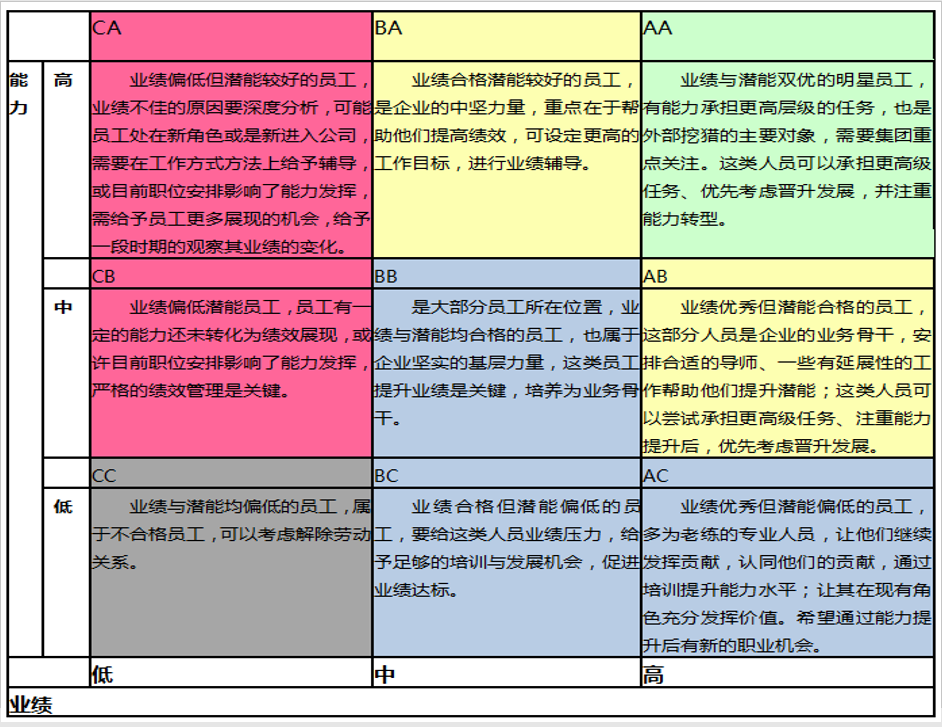 | | | CA | BA | AA |
|---|---|---|---|---|
| 能力 | 高 | 业绩偏低但潜能较好的员工，业绩不佳的原因要深度分析，可能员工处在新角色或是新进入公司，需要在工作方式方法上给予辅导，或目前职位安排影响了能力发挥，需给予员工更多展现的机会，给予一段时期的观察其业绩的变化。 | 业绩合格潜能较好的员工，是企业的中坚力量，重点在于帮助他们提高绩效，可设定更高的工作目标，进行业绩辅导。 | 业绩与潜能双优的明星员工，有能力承担更高层级的任务，也是外部挖猎的主要对象，需要集团重点关注。这类人员可以承担更高级任务、优先考虑晋升发展，并注重能力转型。 |
| | | CB | BB | AB |
| | 中 | 业绩偏低潜能员工，员工有一定的能力还未转化为绩效展现，或许目前职位安排影响了能力发挥，严格的绩效管理是关键。 | 是大部分员工所在位置，业绩与潜能均合格的员工，也属于企业坚实的基层力量，这类员工提升业绩是关键，培养为业务骨干。 | 业绩优秀但潜能合格的员工，这部分人员是企业的业务骨干，安排合适的导师、一些有延展性的工作帮助他们提升潜能；这类人员可以尝试承担更高级任务、注重能力提升后，优先考虑晋升发展。 |
| | | CC | BC | AC |
| | 低 | 业绩与潜能均偏低的员工，属于不合格员工，可以考虑解除劳动关系。 | 业绩合格但潜能偏低的员工，要给这类人员业绩压力，给予足够的培训与发展机会，促进业绩达标。 | 业绩优秀但潜能偏低的员工，多为老练的专业人员，让他们继续发挥贡献，认同他们的贡献，通过培训提升能力水平；让其在现有角色充分发挥价值。希望通过能力提升后有新的职业机会。 |
| | | 低 | 中 | 高 |
| 业绩 | | | | |